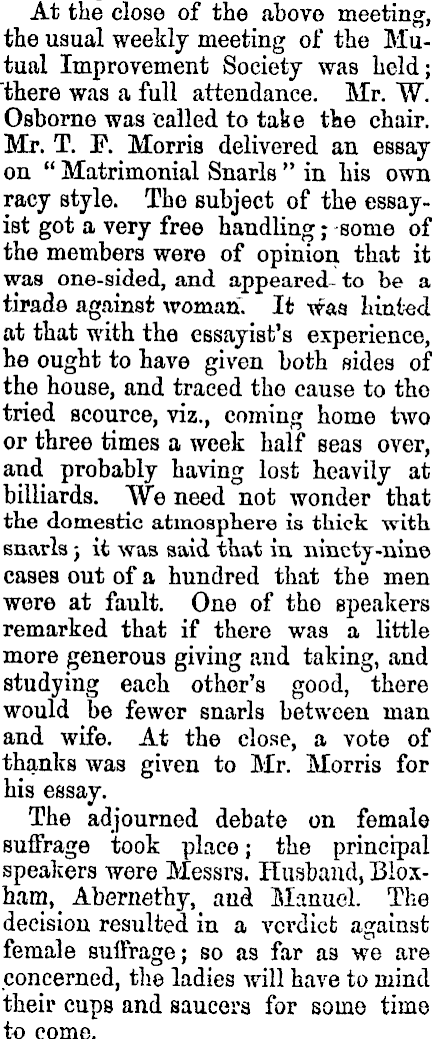 At the close of the above meeting, the usual weekly meeting of the Mutual Improvement Society was held; there was a full attendance. Mr. W. Osborne was called to take the chair. Mr. T. F. Morris delivered an essay on "Matrimonial Snarls" in his own racy style. The subject of the essayist got a very free handling; some of the members were of opinion that it was one-sided, and appeared to be a tirade against woman. It was hinted at that with the essayist's experience, he ought to have given both sides of the house, and traced the cause to the tried scource, viz., coming home two or three times a week half seas over, and probably having lost heavily at billiards. We need not wonder that the domestic atmosphere is thick with snarls; it was said that in ninety-nine cases out of a hundred that the men were at fault. One of the speakers remarked that if there was a little more generous giving and taking, and studying each other's good, there would be fewer snarls between man and wife. At the close, a vote of thanks was given to Mr. Morris for his essay.

The adjourned debate on female suffrage took place; the principal speakers were Messrs. Husband, Bloxham, Abernethy, and Manuel. The decision resulted in a verdict against female suffrage; so as far as we are concerned, the ladies will have to mind their cups and saucers for some time to come.